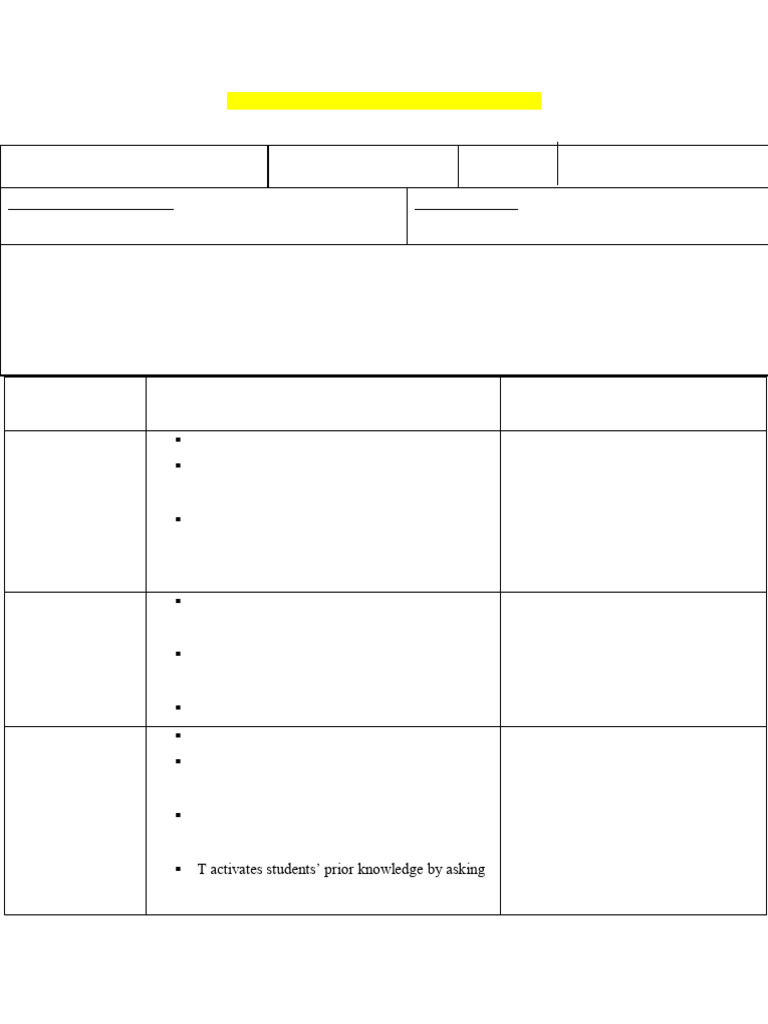 T activates students' prior knowledge by asking